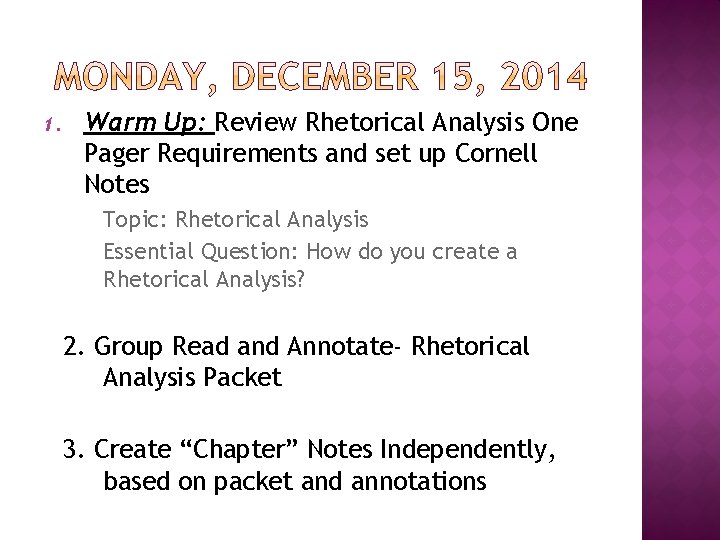 MONDAY, DECEMBER 15, 2014

1. Warm Up: Review Rhetorical Analysis One Pager Requirements and set up Cornell Notes

Topic: Rhetorical Analysis

Essential Question: How do you create a Rhetorical Analysis?

2. Group Read and Annotate- Rhetorical Analysis Packet

3. Create "Chapter" Notes Independently, based on packet and annotations